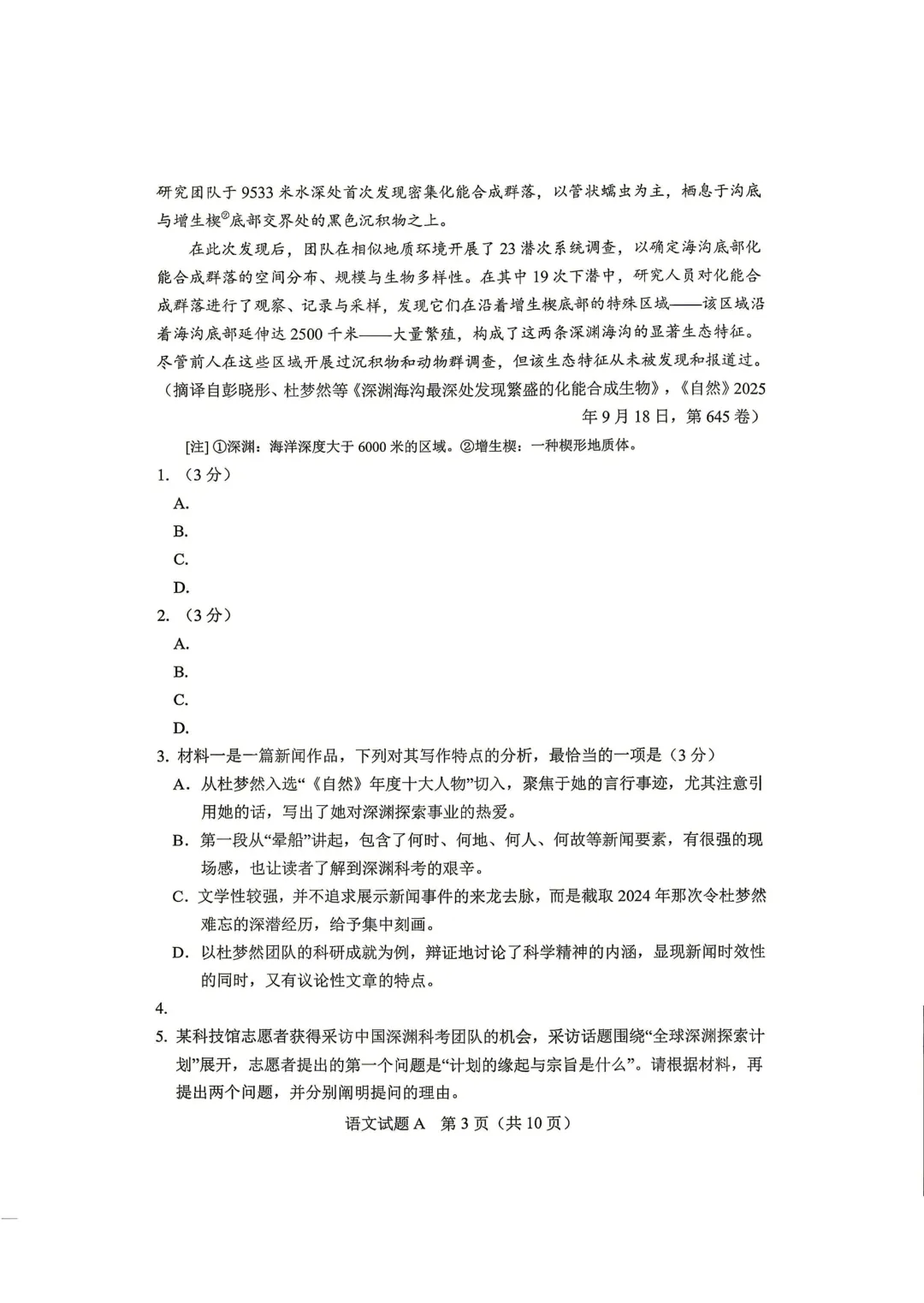 研究团队于9533米水深处首次发现密集化能合成群落，以管状蠕虫为主，栖息于沟底与增生楔$^{②}$底部交界处的黑色沉积物之上。

在此次发现后，团队在相似地质环境开展了23潜次系统调查，以确定海沟底部化能合成群落的空间分布、规模与生物多样性。在其中19次下潜中，研究人员对化能合成群落进行了观察、记录与采样，发现它们在沿着增生楔底部的特殊区域——该区域沿着海沟底部延伸达2500千米——大量繁殖，构成了这两条深渊海沟的显著生态特征。尽管前人在这些区域开展过沉积物和动物群调查，但该生态特征从未被发现和报道过。

（摘译自彭晓彤、杜梦然等《深渊海沟最深处发现繁盛的化能合成生物》，《自然》2025年9月18日，第645卷）

[注]①深渊：海洋深度大于6000米的区域。②增生楔：一种楔形地质体。

1.（3分）

A.

B.

C.

D.

2.（3分）

A.

B.

C.

D.

3.材料一是一篇新闻作品，下列对其写作特点的分析，最恰当的一项是（3分）

A.从杜梦然入选“《自然》年度十大人物”切入，聚焦于她的言行事迹，尤其注意引用她的话，写出了她对深渊探索事业的热爱。

B.第一段从“晕船”讲起，包含了何时、何地、何人、何故等新闻要素，有很强的现场感，也让读者了解到深渊科考的艰辛。

C.文学性较强，并不追求展示新闻事件的来龙去脉，而是截取2024年那次令杜梦然难忘的深潜经历，给予集中刻画。

D.以杜梦然团队的科研成就为例，辩证地讨论了科学精神的内涵，显现新闻时效性的同时，又有议论性文章的特点。

4.

5.某科技馆志愿者获得采访中国深渊科考团队的机会，采访话题围绕“全球深渊探索计划”展开，志愿者提出的第一个问题是“计划的缘起与宗旨是什么”。请根据材料，再提出两个问题，并分别阐明提问的理由。

语文试题A 第3页（共10页）